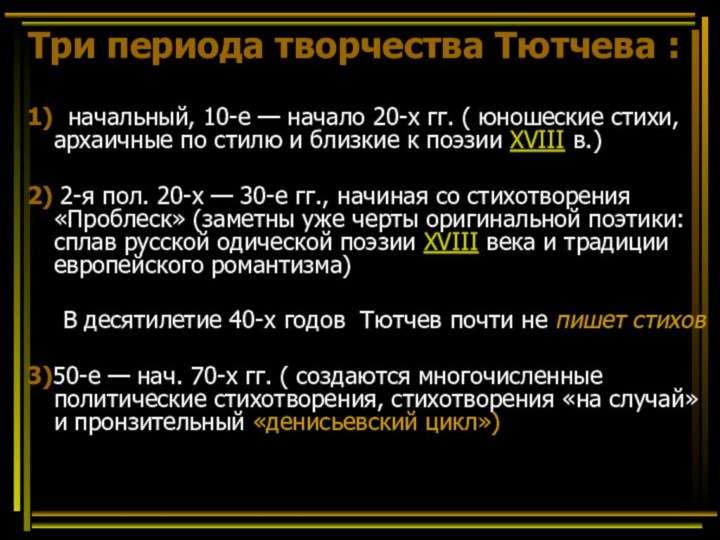 Три периода творчества Тютчева :

1) начальный, 10-е — начало 20-х гг. ( юношеские стихи, архаичные по стилю и близкие к поэзии XVIII в.)

2) 2-я пол. 20-х — 30-е гг., начиная со стихотворения «Проблеск» (заметны уже черты оригинальной поэтики: сплав русской одической поэзии XVIII века и традиции европейского романтизма)

В десятилетие 40-х годов Тютчев почти не пишет стихов

3)50-е — нач. 70-х гг. ( создаются многочисленные политические стихотворения, стихотворения «на случай» и пронзительный «денисьевский цикл»)